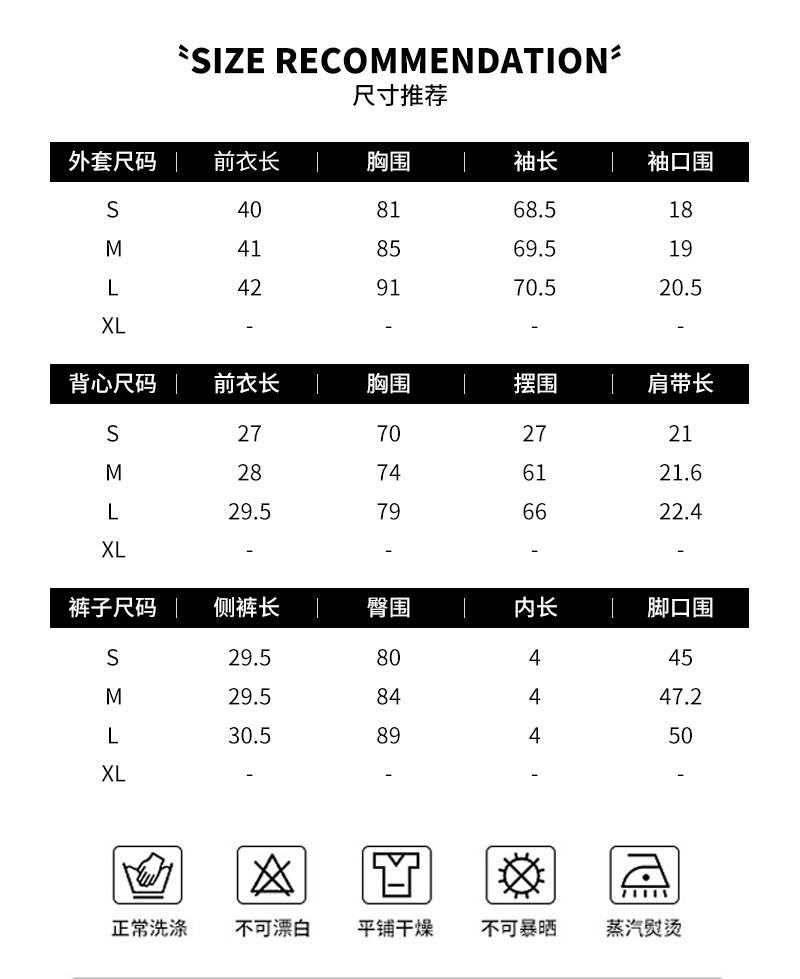 SIZE RECOMMENDATION
尺寸推荐

| 外套尺码 | 前衣长 | 胸围 | 袖长 | 袖口围 |
|---|---|---|---|---|
| S | 40 | 81 | 68.5 | 18 |
| M | 41 | 85 | 69.5 | 19 |
| L | 42 | 91 | 70.5 | 20.5 |
| XL | - | - | - | - |

| 背心尺码 | 前衣长 | 胸围 | 摆围 | 肩带长 |
|---|---|---|---|---|
| S | 27 | 70 | 27 | 21 |
| M | 28 | 74 | 61 | 21.6 |
| L | 29.5 | 79 | 66 | 22.4 |
| XL | - | - | - | - |

| 裤子尺码 | 侧裤长 | 臀围 | 内长 | 脚口围 |
|---|---|---|---|---|
| S | 29.5 | 80 | 4 | 45 |
| M | 29.5 | 84 | 4 | 47.2 |
| L | 30.5 | 89 | 4 | 50 |
| XL | - | - | - | - |

正常洗涤　不可漂白　平铺干燥　不可暴晒　蒸汽熨烫